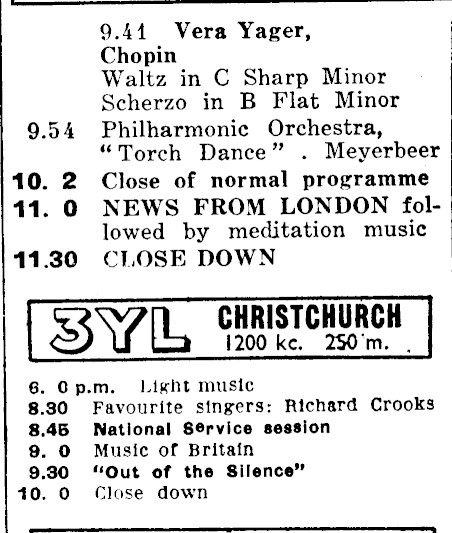 9.41 Vera Yager,
Chopin
Waltz in C Sharp Minor
Scherzo in B Flat Minor
9.54 Philharmonic Orchestra,
"Torch Dance" . Meyerbeer
10. 2 Close of normal programme
11. 0 NEWS FROM LONDON followed by meditation music
11.30 CLOSE DOWN

3YL CHRISTCHURCH
1200 kc. 250 m.

6. 0 p.m. Light music
8.30 Favourite singers: Richard Crooks
8.45 National Service session
9. 0 Music of Britain
9.30 "Out of the Silence"
10. 0 Close down